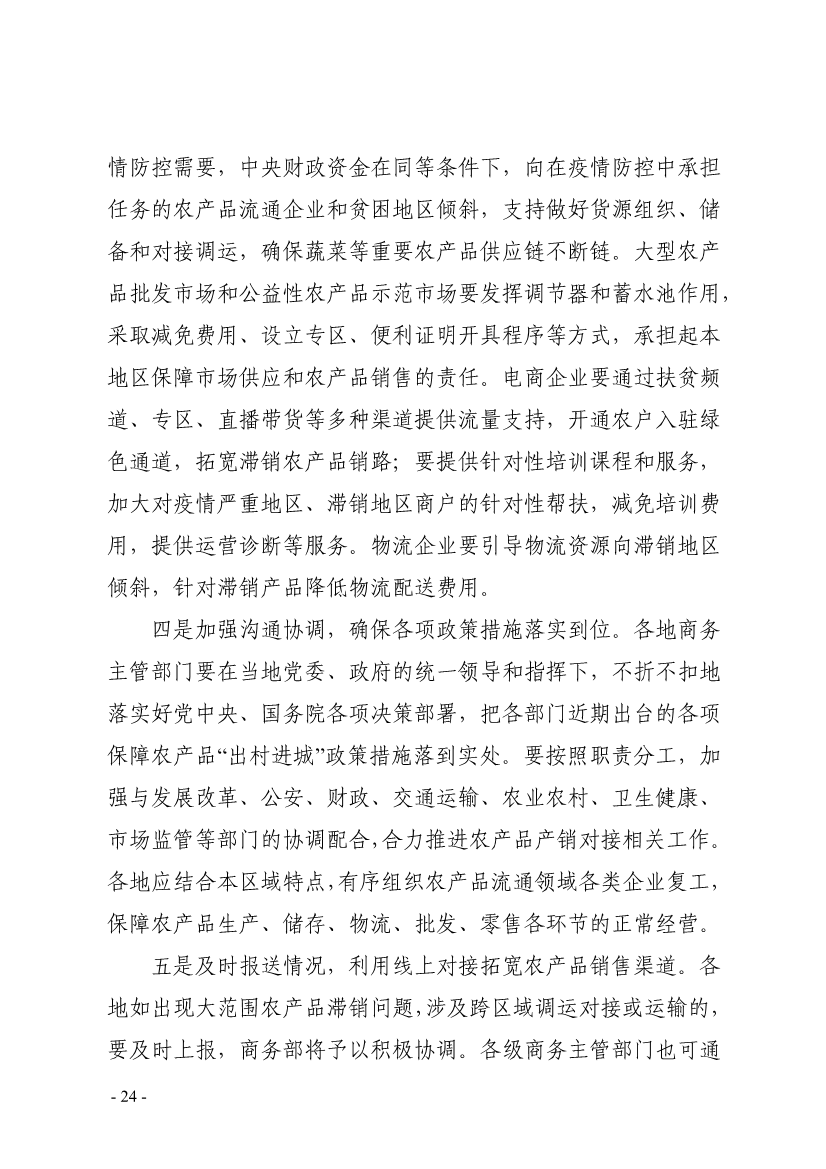 情防控需要，中央财政资金在同等条件下，向在疫情防控中承担任务的农产品流通企业和贫困地区倾斜，支持做好货源组织、储备和对接调运，确保蔬菜等重要农产品供应链不断链。大型农产品批发市场和公益性农产品示范市场要发挥调节器和蓄水池作用，采取减免费用、设立专区、便利证明开具程序等方式，承担起本地区保障市场供应和农产品销售的责任。电商企业要通过扶贫频道、专区、直播带货等多种渠道提供流量支持，开通农户入驻绿色通道，拓宽滞销农产品销路；要提供针对性培训课程和服务，加大对疫情严重地区、滞销地区商户的针对性帮扶，减免培训费用，提供运营诊断等服务。物流企业要引导物流资源向滞销地区倾斜，针对滞销产品降低物流配送费用。

四是加强沟通协调，确保各项政策措施落实到位。各地商务主管部门要在当地党委、政府的统一领导和指挥下，不折不扣地落实好党中央、国务院各项决策部署，把各部门近期出台的各项保障农产品“出村进城”政策措施落到实处。要按照职责分工，加强与发展改革、公安、财政、交通运输、农业农村、卫生健康、市场监管等部门的协调配合，合力推进农产品产销对接相关工作。各地应结合本区域特点，有序组织农产品流通领域各类企业复工，保障农产品生产、储存、物流、批发、零售各环节的正常经营。

五是及时报送情况，利用线上对接拓宽农产品销售渠道。各地如出现大范围农产品滞销问题，涉及跨区域调运对接或运输的，要及时上报，商务部将予以积极协调。各级商务主管部门也可通

- 24 -